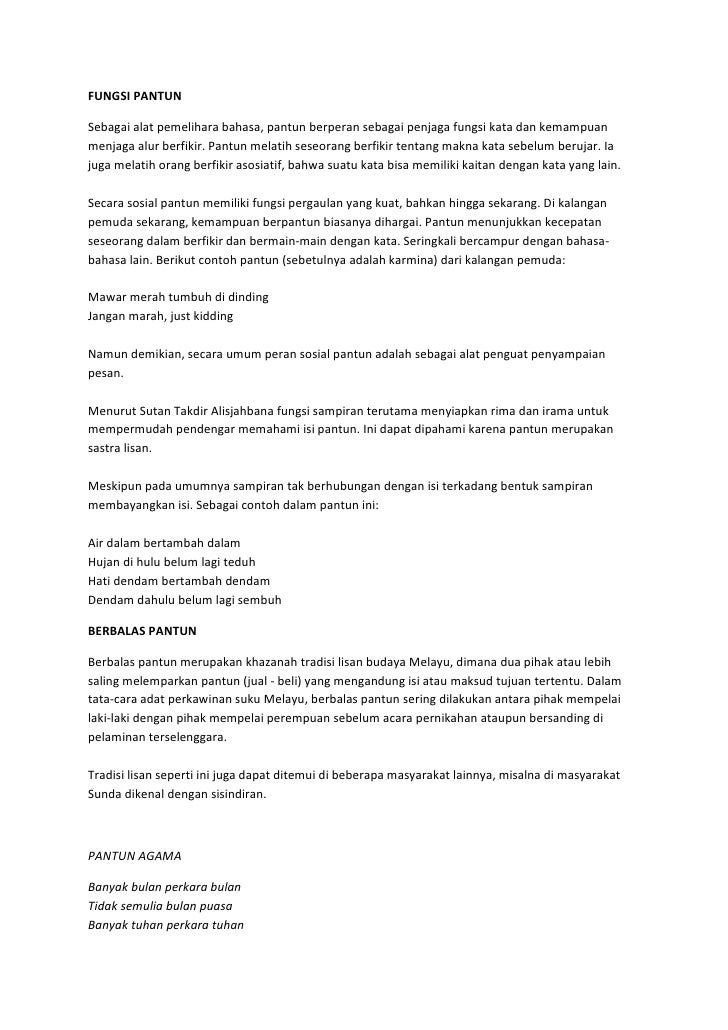 FUNGSI PANTUN

Sebagai alat pemelihara bahasa, pantun berperan sebagai penjaga fungsi kata dan kemampuan menjaga alur berfikir. Pantun melatih seseorang berfikir tentang makna kata sebelum berujar. Ia juga melatih orang berfikir asosiatif, bahwa suatu kata bisa memiliki kaitan dengan kata yang lain.

Secara sosial pantun memiliki fungsi pergaulan yang kuat, bahkan hingga sekarang. Di kalangan pemuda sekarang, kemampuan berpantun biasanya dihargai. Pantun menunjukkan kecepatan seseorang dalam berfikir dan bermain-main dengan kata. Seringkali bercampur dengan bahasa-bahasa lain. Berikut contoh pantun (sebetulnya adalah karmina) dari kalangan pemuda:

Mawar merah tumbuh di dinding
Jangan marah, just kidding

Namun demikian, secara umum peran sosial pantun adalah sebagai alat penguat penyampaian pesan.

Menurut Sutan Takdir Alisjahbana fungsi sampiran terutama menyiapkan rima dan irama untuk mempermudah pendengar memahami isi pantun. Ini dapat dipahami karena pantun merupakan sastra lisan.

Meskipun pada umumnya sampiran tak berhubungan dengan isi terkadang bentuk sampiran membayangkan isi. Sebagai contoh dalam pantun ini:

Air dalam bertambah dalam
Hujan di hulu belum lagi teduh
Hati dendam bertambah dendam
Dendam dahulu belum lagi sembuh

BERBALAS PANTUN

Berbalas pantun merupakan khazanah tradisi lisan budaya Melayu, dimana dua pihak atau lebih saling melemparkan pantun (jual - beli) yang mengandung isi atau maksud tujuan tertentu. Dalam tata-cara adat perkawinan suku Melayu, berbalas pantun sering dilakukan antara pihak mempelai laki-laki dengan pihak mempelai perempuan sebelum acara pernikahan ataupun bersanding di pelaminan terselenggara.

Tradisi lisan seperti ini juga dapat ditemui di beberapa masyarakat lainnya, misalna di masyarakat Sunda dikenal dengan sisindiran.

PANTUN AGAMA

Banyak bulan perkara bulan
Tidak semulia bulan puasa
Banyak tuhan perkara tuhan